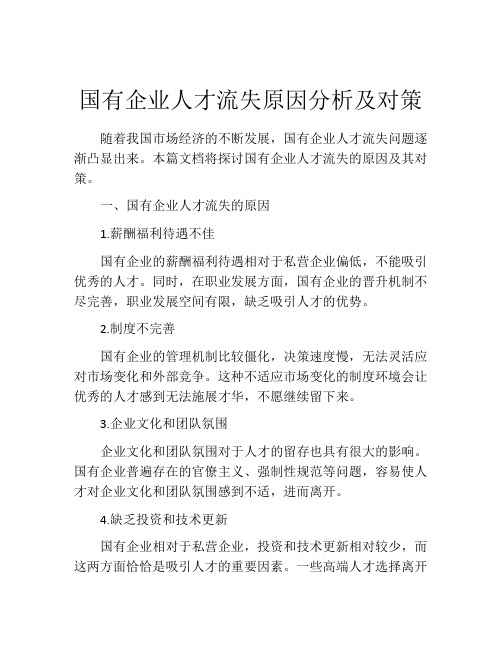 国有企业人才流失原因分析及对策

随着我国市场经济的不断发展，国有企业人才流失问题逐渐凸显出来。本篇文档将探讨国有企业人才流失的原因及其对策。

一、国有企业人才流失的原因

1.薪酬福利待遇不佳

国有企业的薪酬福利待遇相对于私营企业偏低，不能吸引优秀的人才。同时，在职业发展方面，国有企业的晋升机制不尽完善，职业发展空间有限，缺乏吸引人才的优势。

2.制度不完善

国有企业的管理机制比较僵化，决策速度慢，无法灵活应对市场变化和外部竞争。这种不适应市场变化的制度环境会让优秀的人才感到无法施展才华，不愿继续留下来。

3.企业文化和团队氛围

企业文化和团队氛围对于人才的留存也具有很大的影响。国有企业普遍存在的官僚主义、强制性规范等问题，容易使人才对企业文化和团队氛围感到不适，进而离开。

4.缺乏投资和技术更新

国有企业相对于私营企业，投资和技术更新相对较少，而这两方面恰恰是吸引人才的重要因素。一些高端人才选择离开